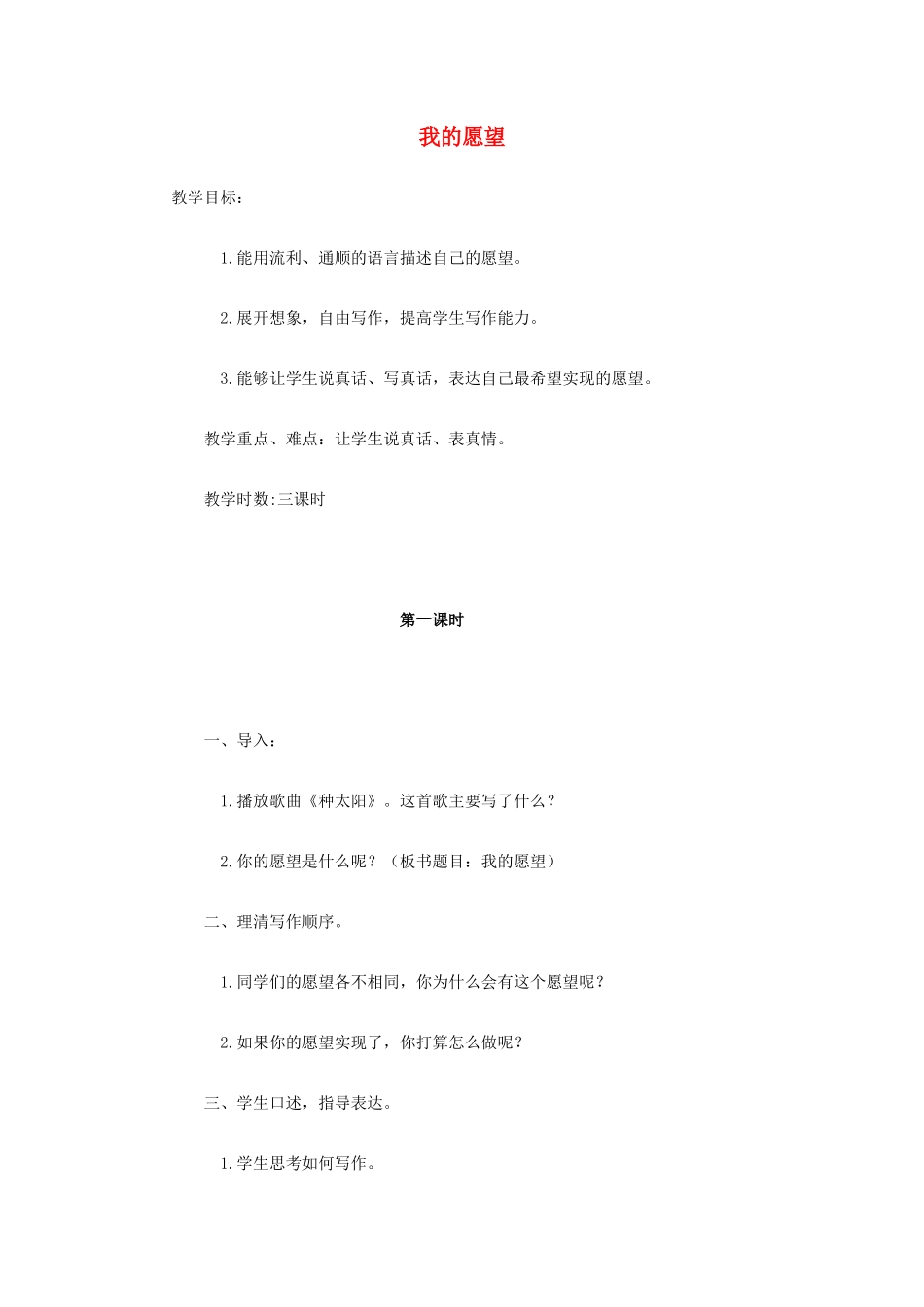 我的愿望

教学目标：

1.能用流利、通顺的语言描述自己的愿望。

2.展开想象，自由写作，提高学生写作能力。

3.能够让学生说真话、写真话，表达自己最希望实现的愿望。

教学重点、难点：让学生说真话、表真情。

教学时数:三课时

第一课时

一、导入：

1.播放歌曲《种太阳》。这首歌主要写了什么？

2.你的愿望是什么呢？（板书题目：我的愿望）

二、理清写作顺序。

1.同学们的愿望各不相同，你为什么会有这个愿望呢？

2.如果你的愿望实现了，你打算怎么做呢？

三、学生口述，指导表达。

1.学生思考如何写作。